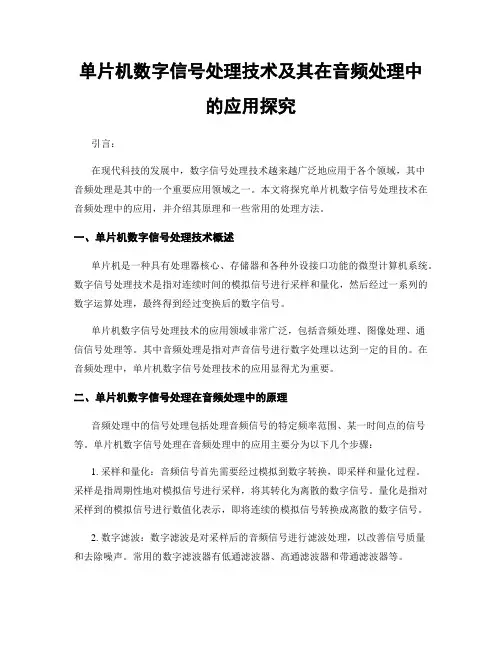 单片机数字信号处理技术及其在音频处理中的应用探究

引言：

在现代科技的发展中，数字信号处理技术越来越广泛地应用于各个领域，其中音频处理是其中的一个重要应用领域之一。本文将探究单片机数字信号处理技术在音频处理中的应用，并介绍其原理和一些常用的处理方法。

一、单片机数字信号处理技术概述

单片机是一种具有处理器核心、存储器和各种外设接口功能的微型计算机系统。数字信号处理技术是指对连续时间的模拟信号进行采样和量化，然后经过一系列的数字运算处理，最终得到经过变换后的数字信号。

单片机数字信号处理技术的应用领域非常广泛，包括音频处理、图像处理、通信信号处理等。其中音频处理是指对声音信号进行数字处理以达到一定的目的。在音频处理中，单片机数字信号处理技术的应用显得尤为重要。

二、单片机数字信号处理在音频处理中的原理

音频处理中的信号处理包括处理音频信号的特定频率范围、某一时间点的信号等。单片机数字信号处理在音频处理中的应用主要分为以下几个步骤：

1. 采样和量化：音频信号首先需要经过模拟到数字转换，即采样和量化过程。采样是指周期性地对模拟信号进行采样，将其转化为离散的数字信号。量化是指对采样到的模拟信号进行数值化表示，即将连续的模拟信号转换成离散的数字信号。

2. 数字滤波：数字滤波是对采样后的音频信号进行滤波处理，以改善信号质量和去除噪声。常用的数字滤波器有低通滤波器、高通滤波器和带通滤波器等。